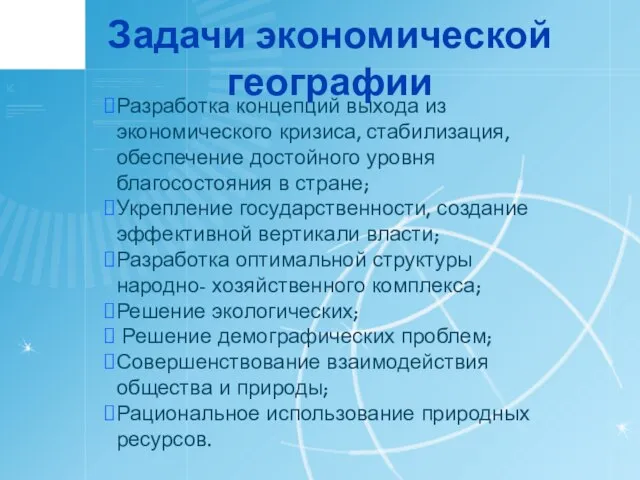 Задачи экономической географии

Разработка концепций выхода из экономического кризиса, стабилизация, обеспечение достойного уровня благосостояния в стране;

Укрепление государственности, создание эффективной вертикали власти;

Разработка оптимальной структуры народно- хозяйственного комплекса;

Решение экологических;

Решение демографических проблем;

Совершенствование взаимодействия общества и природы;

Рациональное использование природных ресурсов.